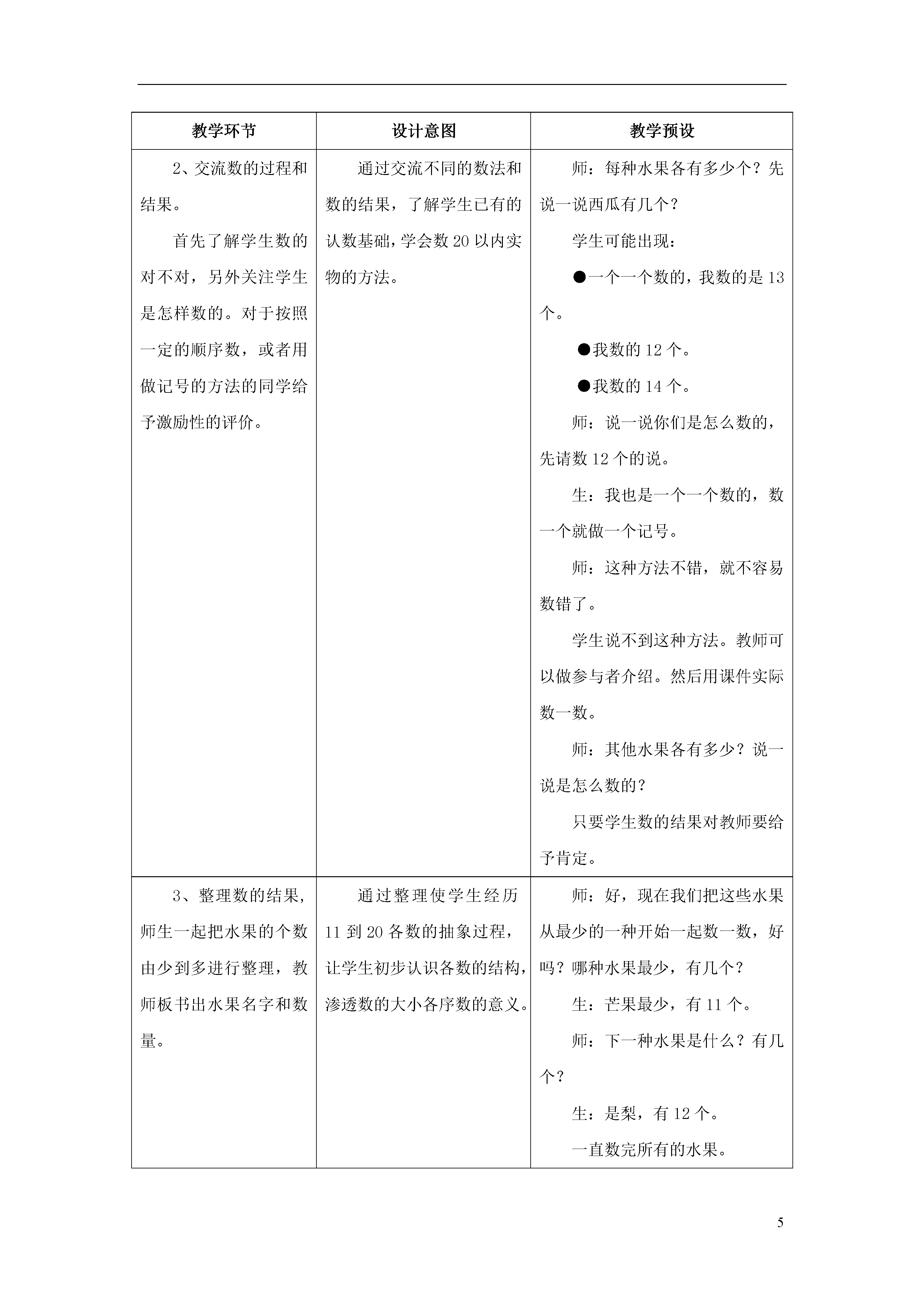 | 教学环节 | 设计意图 | 教学预设 |
|---|---|---|
| 2、交流数的过程和结果。<br>首先了解学生数的对不对，另外关注学生是怎样数的。对于按照一定的顺序数，或者用做记号的方法的同学给予激励性的评价。 | 通过交流不同的数法和数的结果，了解学生已有的认数基础，学会数 20 以内实物的方法。 | 师：每种水果各有多少个？先说一说西瓜有几个？<br>学生可能出现：<br>●一个一个数的，我数的是 13 个。<br>●我数的 12 个。<br>●我数的 14 个。<br>师：说一说你们是怎么数的，先请数 12 个的说。<br>生：我也是一个一个数的，数一个就做一个记号。<br>师：这种方法不错，就不容易数错了。<br>学生说不到这种方法。教师可以做参与者介绍。然后用课件实际数一数。<br>师：其他水果各有多少？说一说是怎么数的？<br>只要学生数的结果对教师要给予肯定。 |
| 3、整理数的结果，师生一起把水果的个数由少到多进行整理，教师板书出水果名字和数量。 | 通过整理使学生经历 11 到 20 各数的抽象过程，让学生初步认识各数的结构，渗透数的大小各序数的意义。 | 师：好，现在我们把这些水果从最少的一种开始一起数一数，好吗？哪种水果最少，有几个？<br>生：芒果最少，有 11 个。<br>师：下一种水果是什么？有几个？<br>生：是梨，有 12 个。<br>一直数完所有的水果。 |

5